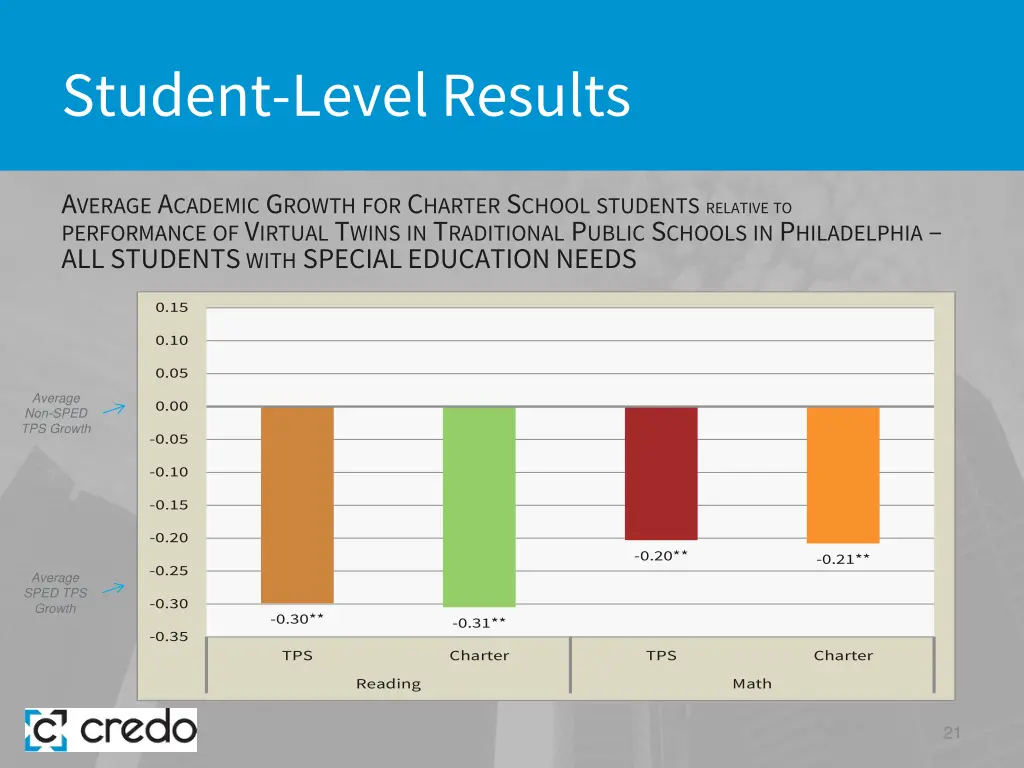 Student-Level Results

AVERAGE ACADEMIC GROWTH FOR CHARTER SCHOOL STUDENTS RELATIVE TO PERFORMANCE OF VIRTUAL TWINS IN TRADITIONAL PUBLIC SCHOOLS IN PHILADELPHIA – ALL STUDENTS WITH SPECIAL EDUCATION NEEDS

0.15
0.10
0.05
0.00
-0.05
-0.10
-0.15
-0.20
-0.25
-0.30
-0.35

Average Non-SPED TPS Growth

Average SPED TPS Growth

-0.30**
-0.31**
-0.20**
-0.21**

TPS
Charter
TPS
Charter
Reading
Math

credo

21